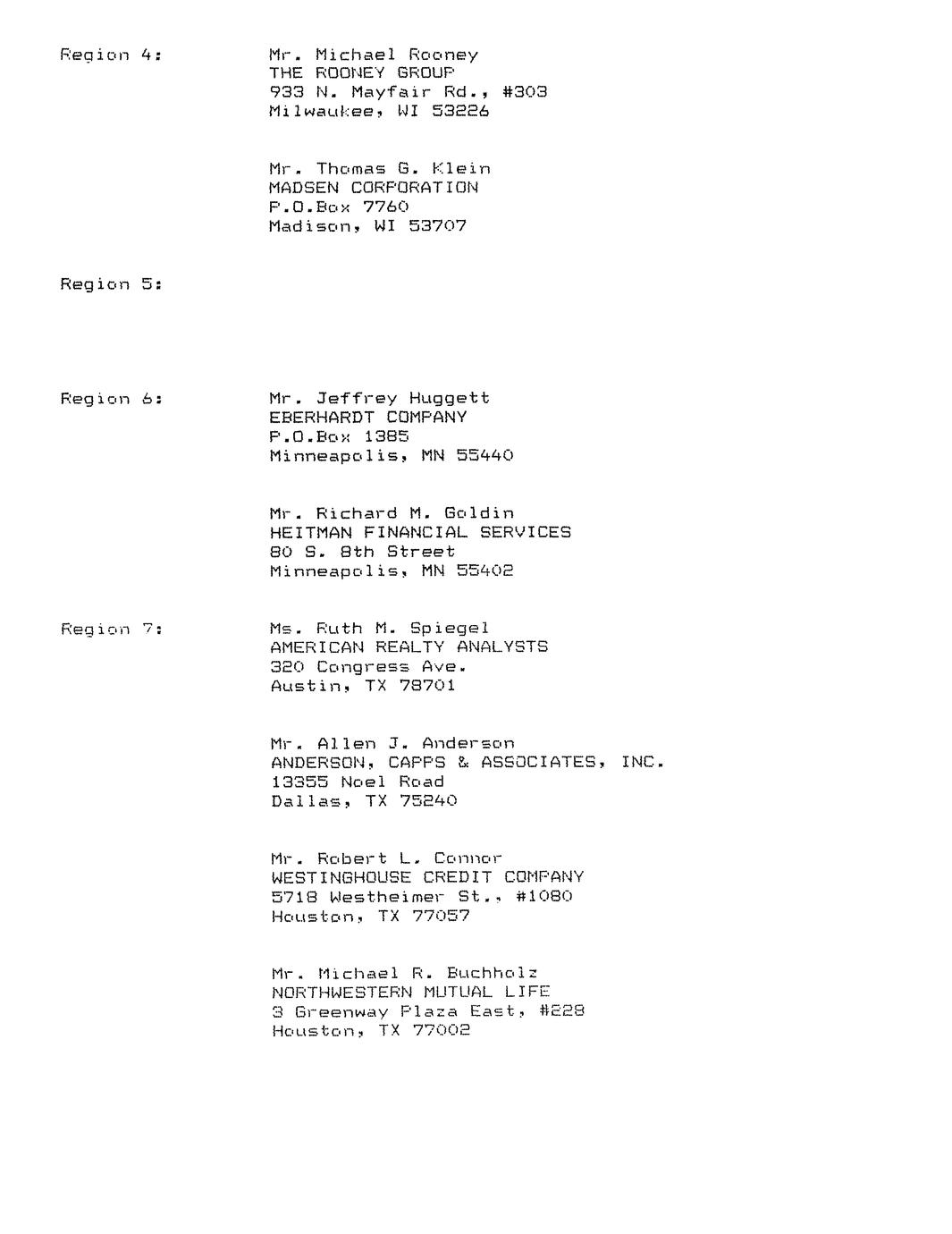 Region 4:

Mr. Michael Rooney
THE ROONEY GROUP
933 N. Mayfair Rd., #303
Milwaukee, WI 53226

Mr. Thomas G. Klein
MADSEN CORPORATION
P.O.Box 7760
Madison, WI 53707

Region 5:

Region 6:

Mr. Jeffrey Huggett
EBERHARDT COMPANY
P.O.Box 1385
Minneapolis, MN 55440

Mr. Richard M. Goldin
HEITMAN FINANCIAL SERVICES
80 S. 8th Street
Minneapolis, MN 55402

Region 7:

Ms. Ruth M. Spiegel
AMERICAN REALTY ANALYSTS
320 Congress Ave.
Austin, TX 78701

Mr. Allen J. Anderson
ANDERSON, CAPPS & ASSOCIATES, INC.
13355 Noel Road
Dallas, TX 75240

Mr. Robert L. Connor
WESTINGHOUSE CREDIT COMPANY
5718 Westheimer St., #1080
Houston, TX 77057

Mr. Michael R. Buchholz
NORTHWESTERN MUTUAL LIFE
3 Greenway Plaza East, #228
Houston, TX 77002